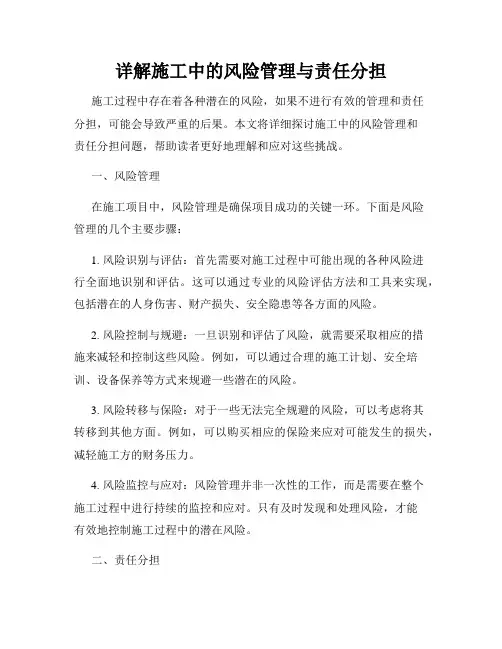 详解施工中的风险管理与责任分担

施工过程中存在着各种潜在的风险，如果不进行有效的管理和责任分担，可能会导致严重的后果。本文将详细探讨施工中的风险管理和责任分担问题，帮助读者更好地理解和应对这些挑战。

一、风险管理

在施工项目中，风险管理是确保项目成功的关键一环。下面是风险管理的几个主要步骤：

1. 风险识别与评估：首先需要对施工过程中可能出现的各种风险进行全面地识别和评估。这可以通过专业的风险评估方法和工具来实现，包括潜在的人身伤害、财产损失、安全隐患等各方面的风险。

2. 风险控制与规避：一旦识别和评估了风险，就需要采取相应的措施来减轻和控制这些风险。例如，可以通过合理的施工计划、安全培训、设备保养等方式来规避一些潜在的风险。

3. 风险转移与保险：对于一些无法完全规避的风险，可以考虑将其转移到其他方面。例如，可以购买相应的保险来应对可能发生的损失，减轻施工方的财务压力。

4. 风险监控与应对：风险管理并非一次性的工作，而是需要在整个施工过程中进行持续的监控和应对。只有及时发现和处理风险，才能有效地控制施工过程中的潜在风险。

二、责任分担